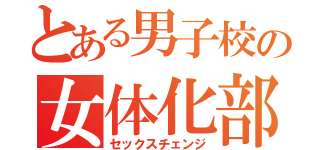 とある男子校の
女体化部
セックスチェンジ